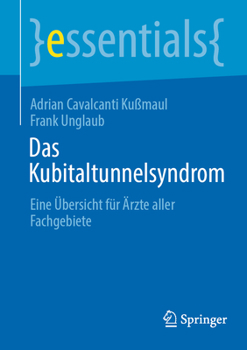 }essentials{

Adrian Cavalcanti Kußmaul
Frank Unglaub

Das Kubitaltunnelsyndrom

Eine Übersicht für Ärzte aller Fachgebiete

Springer